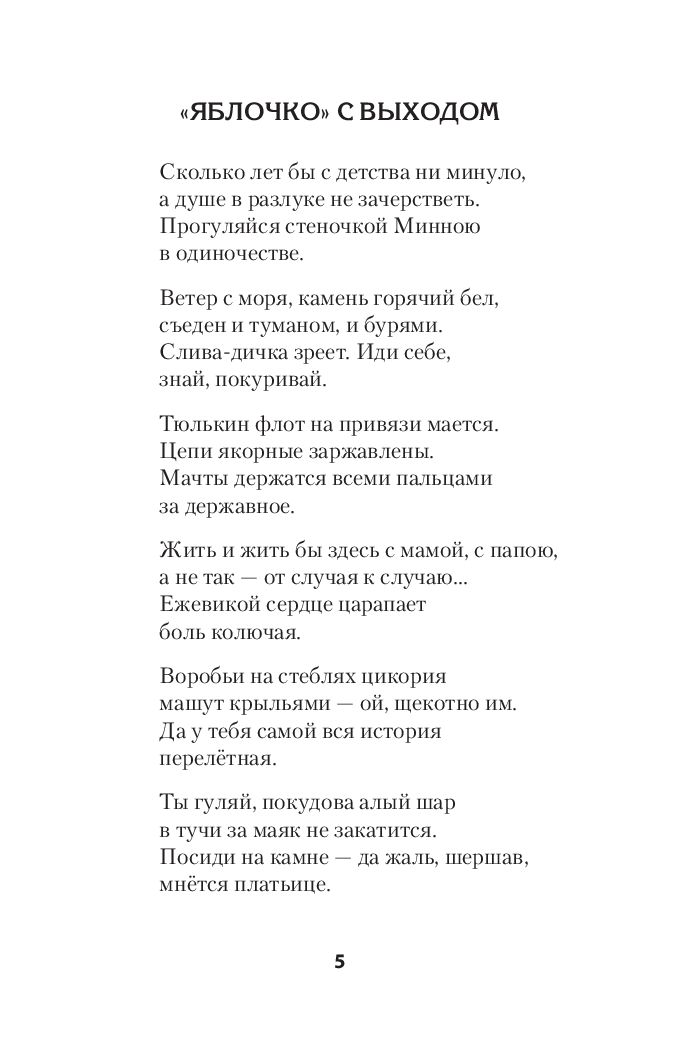 «ЯБЛОЧКО» С ВЫХОДОМ

Сколько лет бы с детства ни минуло,
а душе в разлуке не зачерстветь.
Прогуляйся стеночкой Минною
в одиночестве.

Ветер с моря, камень горячий бел,
съеден и туманом, и бурями.
Слива-дичка зреет. Иди себе,
знай, покуривай.

Тюлькин флот на привязи мается.
Цепи якорные заржавлены.
Мачты держатся всеми пальцами
за державное.

Жить и жить бы здесь с мамой, с папою,
а не так — от случая к случаю...
Ежевикой сердце царапает
боль колючая.

Воробьи на стеблях цикория
машут крыльями — ой, щекотно им.
Да у тебя самой вся история
перелётная.

Ты гуляй, покудова алый шар
в тучи за маяк не закатится.
Посиди на камне — да жаль, шершав,
мнётся платьице.

5